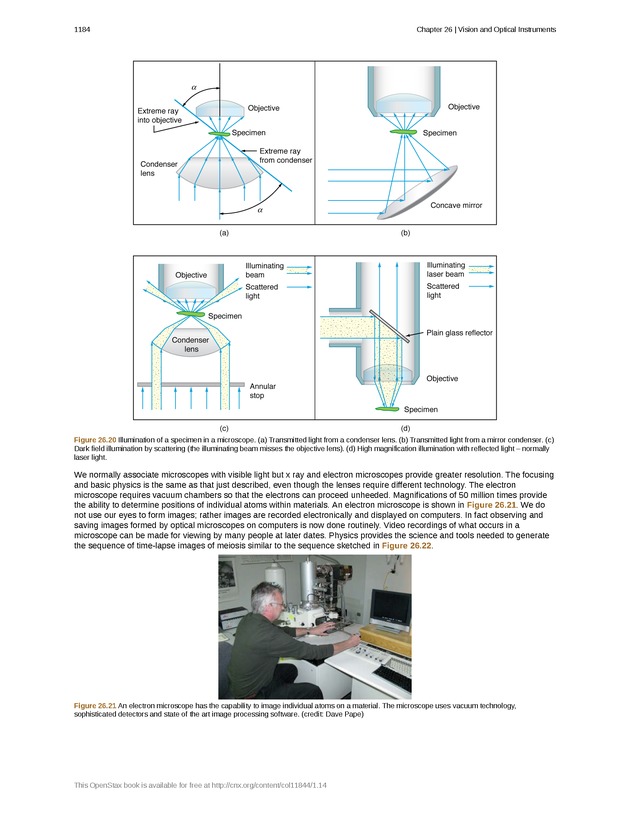 1184 Chapter 26 | Vision and Optical Instruments

$\alpha$

Extreme ray into objective

Objective

Specimen

Extreme ray from condenser

Condenser lens

$\alpha$

(a)

Objective

Specimen

Concave mirror

(b)

Objective

Illuminating beam

Scattered light

Specimen

Condenser lens

Annular stop

(c)

Illuminating laser beam

Scattered light

Plain glass reflector

Objective

Specimen

(d)

Figure 26.20 Illumination of a specimen in a microscope. (a) Transmitted light from a condenser lens. (b) Transmitted light from a mirror condenser. (c) Dark field illumination by scattering (the illuminating beam misses the objective lens). (d) High magnification illumination with reflected light – normally laser light.

We normally associate microscopes with visible light but x ray and electron microscopes provide greater resolution. The focusing and basic physics is the same as that just described, even though the lenses require different technology. The electron microscope requires vacuum chambers so that the electrons can proceed unheeded. Magnifications of 50 million times provide the ability to determine positions of individual atoms within materials. An electron microscope is shown in Figure 26.21. We do not use our eyes to form images; rather images are recorded electronically and displayed on computers. In fact observing and saving images formed by optical microscopes on computers is now done routinely. Video recordings of what occurs in a microscope can be made for viewing by many people at later dates. Physics provides the science and tools needed to generate the sequence of time-lapse images of meiosis similar to the sequence sketched in Figure 26.22.

Figure 26.21 An electron microscope has the capability to image individual atoms on a material. The microscope uses vacuum technology, sophisticated detectors and state of the art image processing software. (credit: Dave Pape)

This OpenStax book is available for free at http://cnx.org/content/col11844/1.14